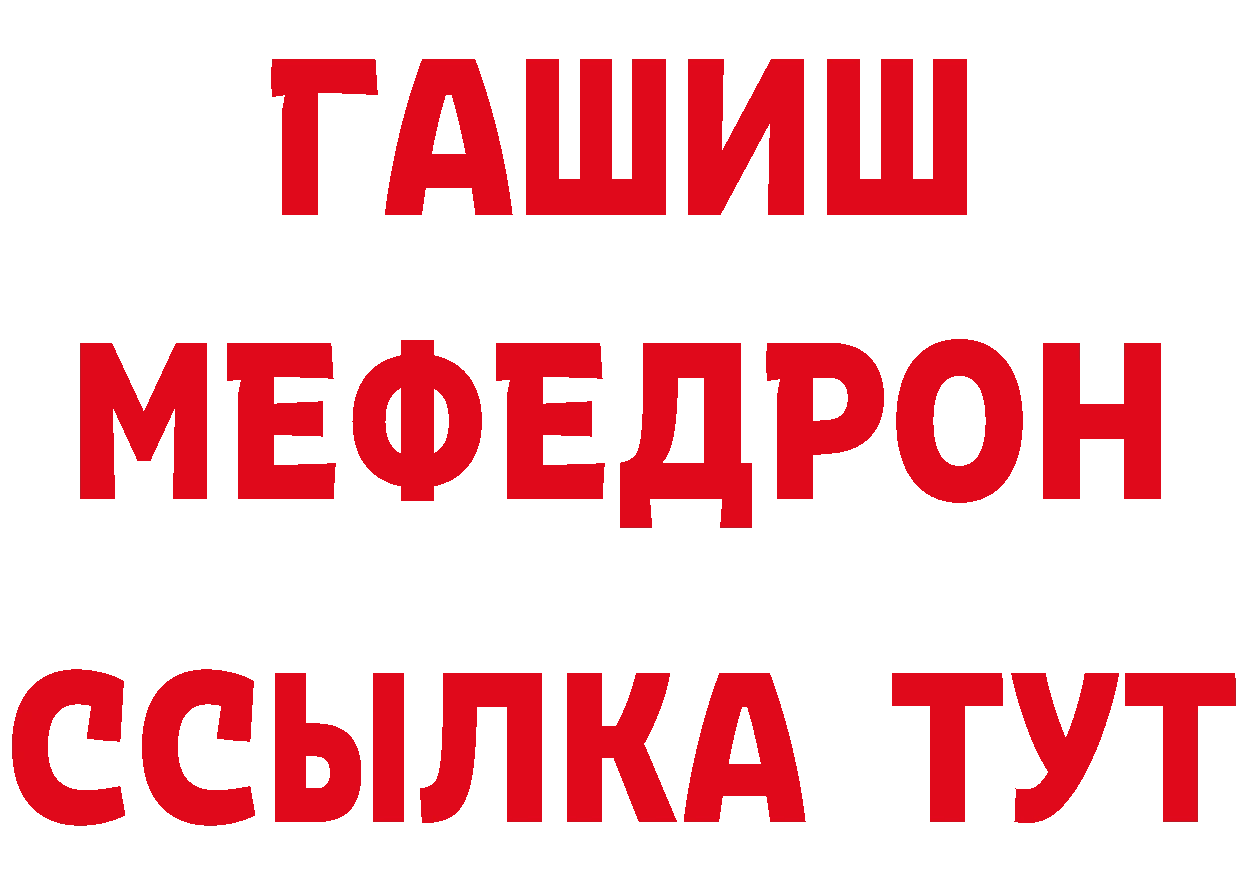 ГАШИШ
МЕФЕДРОН
ССЫЛКА ТУТ